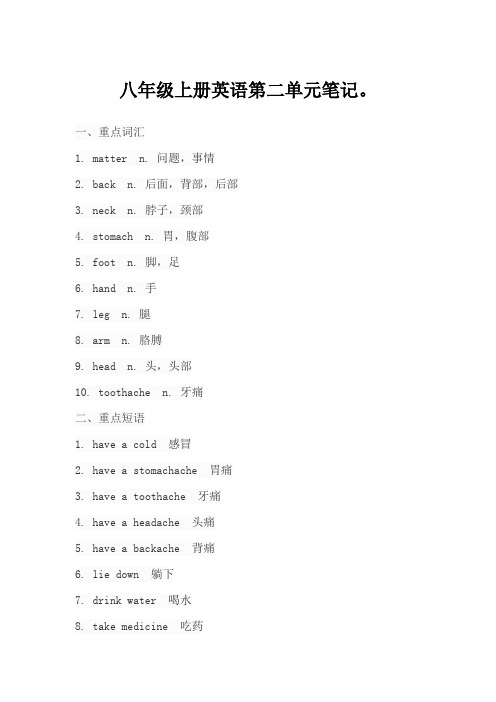 八年级上册英语第二单元笔记。

一、重点词汇

1. matter n. 问题，事情

2. back n. 后面，背部，后部

3. neck n. 脖子，颈部

4. stomach n. 胃，腹部

5. foot n. 脚，足

6. hand n. 手

7. leg n. 腿

8. arm n. 胳膊

9. head n. 头，头部

10. toothache n. 牙痛

二、重点短语

1. have a cold 感冒

2. have a stomachache 胃痛

3. have a toothache 牙痛

4. have a headache 头痛

5. have a backache 背痛

6. lie down 躺下

7. drink water 喝水

8. take medicine 吃药